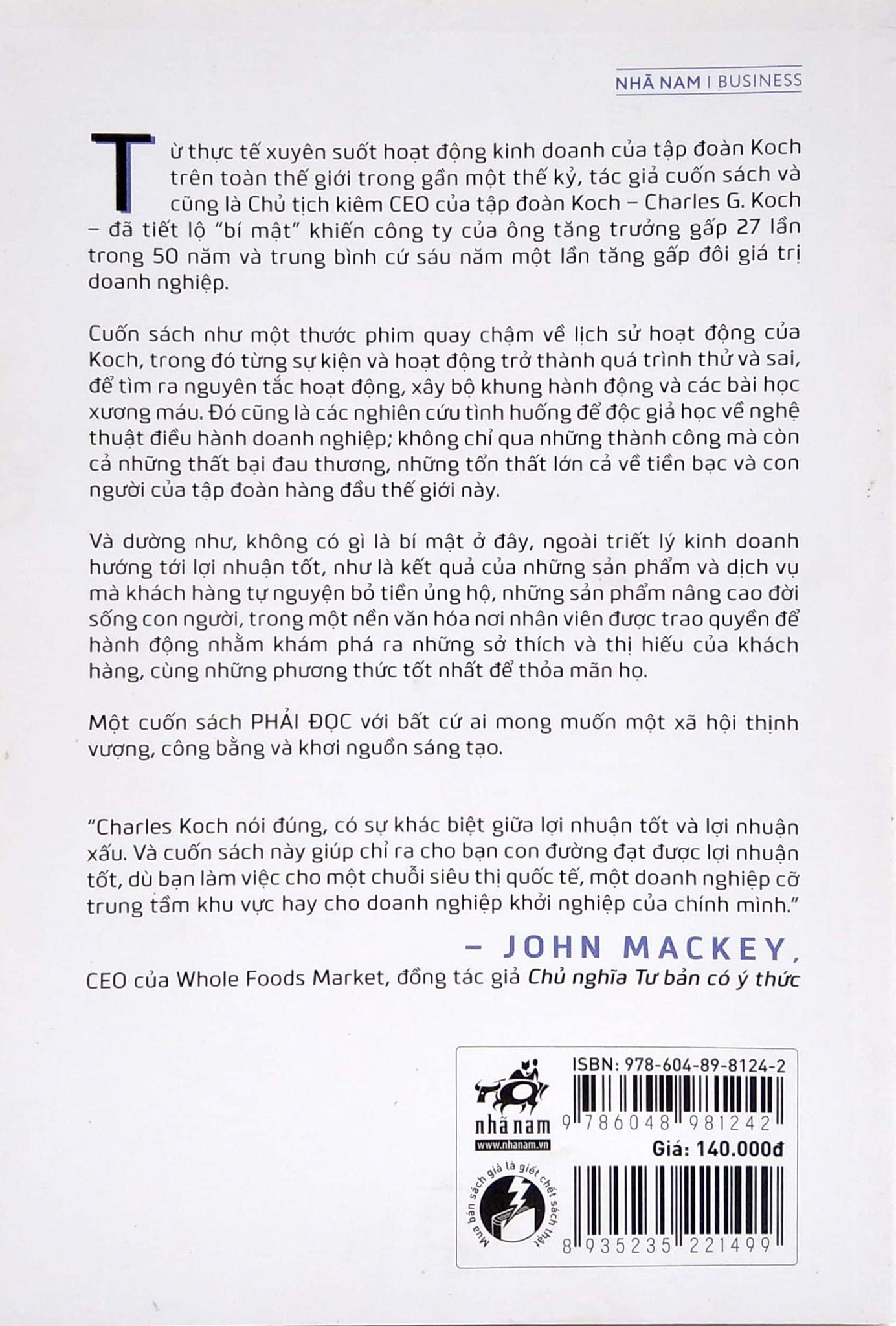 NHÃ NAM | BUSINESS

Từ thực tế xuyên suốt hoạt động kinh doanh của tập đoàn Koch trên toàn thế giới trong gần một thế kỷ, tác giả cuốn sách và cũng là Chủ tịch kiêm CEO của tập đoàn Koch – Charles G. Koch – đã tiết lộ "bí mật" khiến công ty của ông tăng trưởng gấp 27 lần trong 50 năm và trung bình cứ sáu năm một lần tăng gấp đôi giá trị doanh nghiệp.

Cuốn sách như một thước phim quay chậm về lịch sử hoạt động của Koch, trong đó từng sự kiện và hoạt động trở thành quá trình thử và sai, để tìm ra nguyên tắc hoạt động, xây bộ khung hành động và các bài học xương máu. Đó cũng là các nghiên cứu tình huống để độc giả học về nghệ thuật điều hành doanh nghiệp; không chỉ qua những thành công mà còn cả những thất bại đau thương, những tổn thất lớn cả về tiền bạc và con người của tập đoàn hàng đầu thế giới này.

Và dường như, không có gì là bí mật ở đây, ngoài triết lý kinh doanh hướng tới lợi nhuận tốt, như là kết quả của những sản phẩm và dịch vụ mà khách hàng tự nguyện bỏ tiền ủng hộ, những sản phẩm nâng cao đời sống con người, trong một nền văn hóa nơi nhân viên được trao quyền để hành động nhằm khám phá ra những sở thích và thị hiếu của khách hàng, cùng những phương thức tốt nhất để thỏa mãn họ.

Một cuốn sách PHẢI ĐỌC với bất cứ ai mong muốn một xã hội thịnh vượng, công bằng và khơi nguồn sáng tạo.

"Charles Koch nói đúng, có sự khác biệt giữa lợi nhuận tốt và lợi nhuận xấu. Và cuốn sách này giúp chỉ ra cho bạn con đường đạt được lợi nhuận tốt, dù bạn làm việc cho một chuỗi siêu thị quốc tế, một doanh nghiệp cỡ trung tầm khu vực hay cho doanh nghiệp khởi nghiệp của chính mình."

– JOHN MACKEY,
CEO của Whole Foods Market, đồng tác giả Chủ nghĩa Tư bản có ý thức

nhã nam
www.nhanam.vn
Mua bán sách giả là giết chết sách thật

ISBN: 978-604-89-8124-2
9 786048 981242
Giá: 140.000đ
8 935235 221499